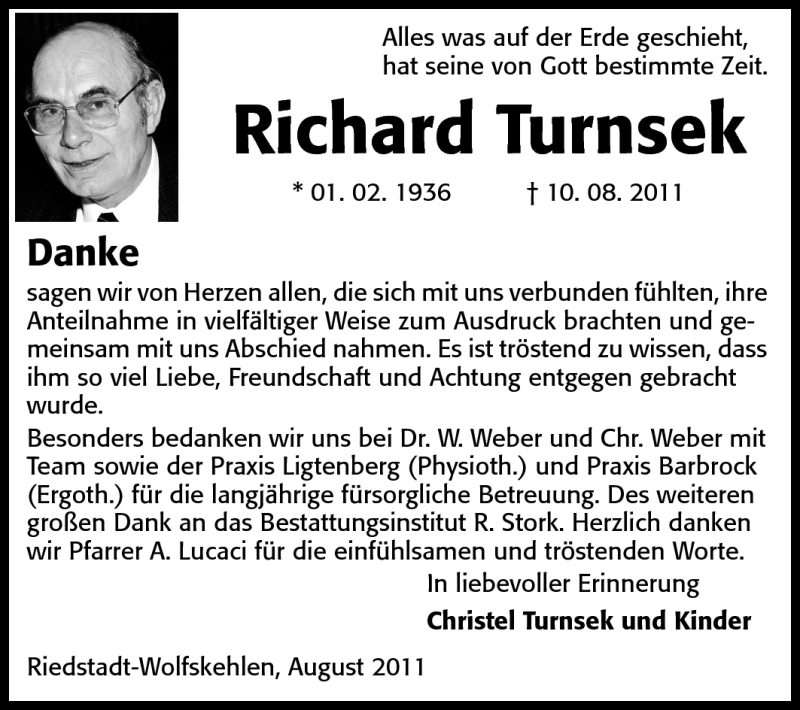 Alles was auf der Erde geschieht,
hat seine von Gott bestimmte Zeit.

Richard Turnsek

* 01. 02. 1936 † 10. 08. 2011

Danke

sagen wir von Herzen allen, die sich mit uns verbunden fühlten, ihre Anteilnahme in vielfältiger Weise zum Ausdruck brachten und gemeinsam mit uns Abschied nahmen. Es ist tröstend zu wissen, dass ihm so viel Liebe, Freundschaft und Achtung entgegen gebracht wurde.

Besonders bedanken wir uns bei Dr. W. Weber und Chr. Weber mit Team sowie der Praxis Ligtenberg (Physioth.) und Praxis Barbrock (Ergoth.) für die langjährige fürsorgliche Betreuung. Des weiteren großen Dank an das Bestattungsinstitut R. Stork. Herzlich danken wir Pfarrer A. Lucaci für die einfühlsamen und tröstenden Worte.

In liebevoller Erinnerung

Christel Turnsek und Kinder

Riedstadt-Wolfskehlen, August 2011